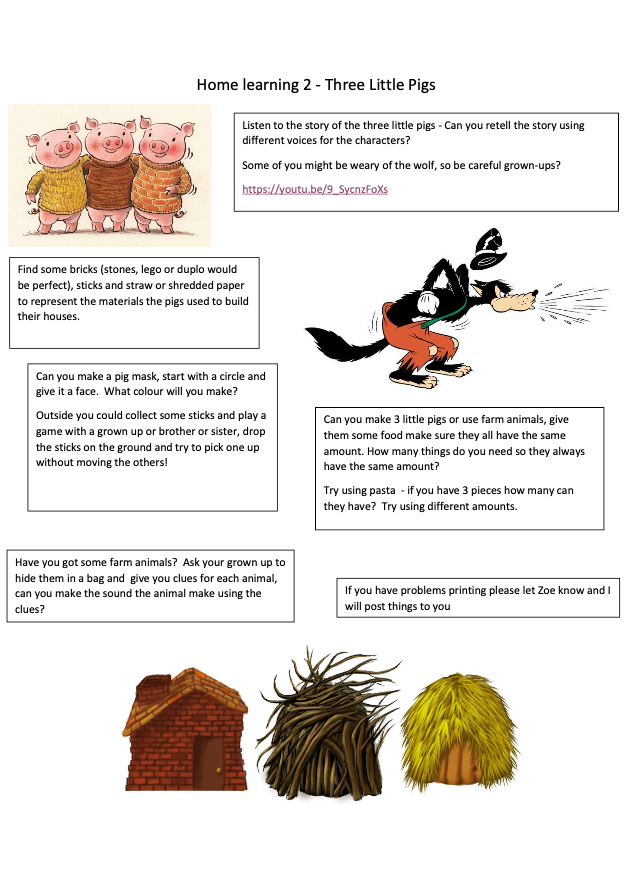 Home learning 2 - Three Little Pigs

Listen to the story of the three little pigs - Can you retell the story using different voices for the characters?

Some of you might be weary of the wolf, so be careful grown-ups?

https://youtu.be/9_SycnzFoXs

Find some bricks (stones, lego or duplo would be perfect), sticks and straw or shredded paper to represent the materials the pigs used to build their houses.

Can you make a pig mask, start with a circle and give it a face. What colour will you make?

Outside you could collect some sticks and play a game with a grown up or brother or sister, drop the sticks on the ground and try to pick one up without moving the others!

Can you make 3 little pigs or use farm animals, give them some food make sure they all have the same amount. How many things do you need so they always have the same amount?

Try using pasta - if you have 3 pieces how many can they have? Try using different amounts.

Have you got some farm animals? Ask your grown up to hide them in a bag and give you clues for each animal, can you make the sound the animal make using the clues?

If you have problems printing please let Zoe know and I will post things to you